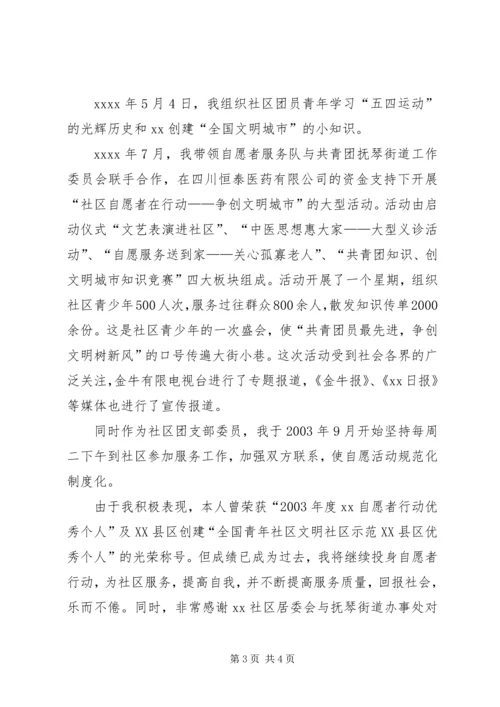 xxxx 年 5 月 4 日，我组织社区团员青年学习“五四运动”的光辉历史和 xx 创建“全国文明城市”的小知识。

xxxx 年 7 月，我带领自愿者服务队与共青团抚琴街道工作委员会联手合作，在四川恒泰医药有限公司的资金支持下开展“社区自愿者在行动——争创文明城市”的大型活动。活动由启动仪式“文艺表演进社区”、“中医思想惠大家——大型义诊活动”、“自愿服务送到家——关心孤寡老人”、“共青团知识、创文明城市知识竞赛”四大板块组成。活动开展了一个星期，组织社区青少年500人次，服务过往群众800余人，散发知识传单2000余份。这是社区青少年的一次盛会，使“共青团员最先进，争创文明树新风”的口号传遍大街小巷。这次活动受到社会各界的广泛关注，金牛有限电视台进行了专题报道，《金牛报》、《xx 日报》等媒体也进行了宣传报道。

同时作为社区团支部委员，我于 2003 年 9 月开始坚持每周二下午到社区参加服务工作，加强双方联系，使自愿活动规范化制度化。

由于我积极表现，本人曾荣获“2003 年度 xx 自愿者行动优秀个人”及 XX 县区创建“全国青年社区文明社区示范 XX 县区优秀个人”的光荣称号。但成绩已成为过去，我将继续投身自愿者行动，为社区服务，提高自我，并不断提高服务质量，回报社会，乐而不倦。同时，非常感谢 xx 社区居委会与抚琴街道办事处对

第 3 页 共 4 页